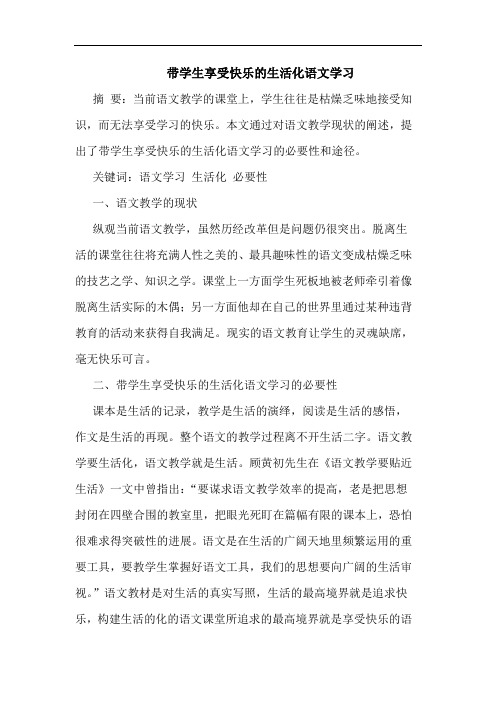 带学生享受快乐的生活化语文学习

摘 要：当前语文教学的课堂上，学生往往是枯燥乏味地接受知识，而无法享受学习的快乐。本文通过对语文教学现状的阐述，提出了带学生享受快乐的生活化语文学习的必要性和途径。

关键词：语文学习 生活化 必要性

一、语文教学的现状

纵观当前语文教学，虽然历经改革但是问题仍很突出。脱离生活的课堂往往将充满人性之美的、最具趣味性的语文变成枯燥乏味的技艺之学、知识之学。课堂上一方面学生死板地被老师牵引着像脱离生活实际的木偶；另一方面他却在自己的世界里通过某种违背教育的活动来获得自我满足。现实的语文教育让学生的灵魂缺席，毫无快乐可言。

二、带学生享受快乐的生活化语文学习的必要性

课本是生活的记录，教学是生活的演绎，阅读是生活的感悟，作文是生活的再现。整个语文的教学过程离不开生活二字。语文教学要生活化，语文教学就是生活。顾黄初先生在《语文教学要贴近生活》一文中曾指出：“要谋求语文教学效率的提高，老是把思想封闭在四壁合围的教室里，把眼光死盯在篇幅有限的课本上，恐怕很难求得突破性的进展。语文是在生活的广阔天地里频繁运用的重要工具，要教学生掌握好语文工具，我们的思想要向广阔的生活审视。”语文教材是对生活的真实写照，生活的最高境界就是追求快乐，构建生活的化的语文课堂所追求的最高境界就是享受快乐的语